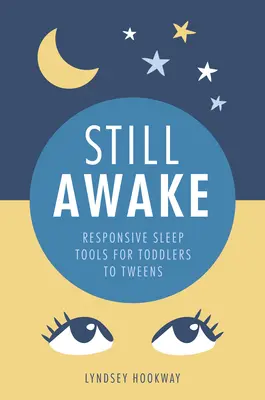 STILL
AWAKE

RESPONSIVE SLEEP TOOLS FOR TODDLERS TO TWEENS

LYNDSEY HOOKWAY